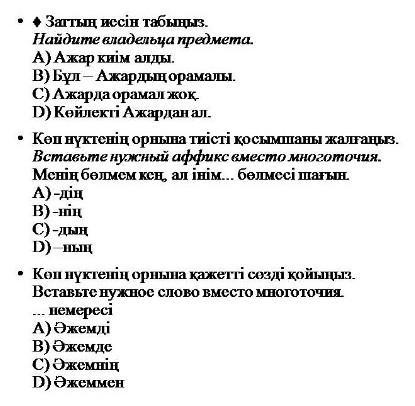 • ♦ Заттың иесін табыңыз.
Найдите владельца предмета.
A) Ажар киім алды.
B) Бұл – Ажардың орамалы.
C) Ажарда орамал жоқ.
D) Көйлекті Ажардан ал.

• Көп нүктенің орнына тиісті қосымшаны жалғаңыз.
Вставьте нужный аффикс вместо многоточия.
Менің бөлмем кең, ал інім... бөлмесі шағын.
A) -дің
B) -нің
C) -дың
D) –ның

• Көп нүктенің орнына қажетті сөзді қойыңыз.
Вставьте нужное слово вместо многоточия.
... немересі
A) Әжемді
B) Әжемде
C) Әжемнің
D) Әжеммен